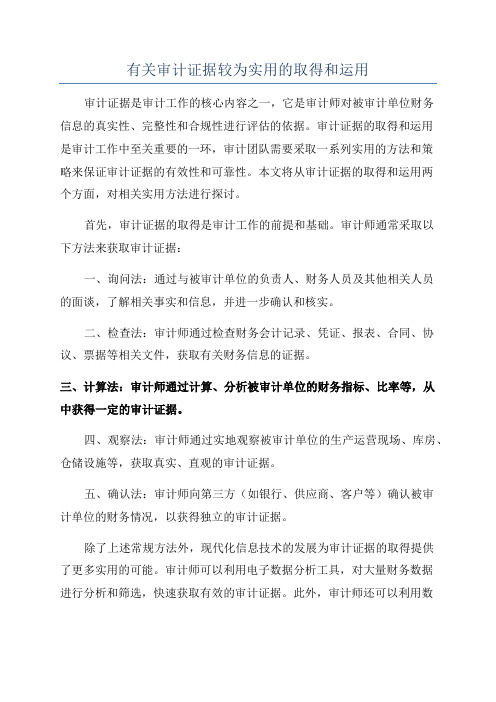 有关审计证据较为实用的取得和运用

审计证据是审计工作的核心内容之一，它是审计师对被审计单位财务信息的真实性、完整性和合规性进行评估的依据。审计证据的取得和运用是审计工作中至关重要的一环，审计团队需要采取一系列实用的方法和策略来保证审计证据的有效性和可靠性。本文将从审计证据的取得和运用两个方面，对相关实用方法进行探讨。

首先，审计证据的取得是审计工作的前提和基础。审计师通常采取以下方法来获取审计证据：

一、询问法：通过与被审计单位的负责人、财务人员及其他相关人员的面谈，了解相关事实和信息，并进一步确认和核实。

二、检查法：审计师通过检查财务会计记录、凭证、报表、合同、协议、票据等相关文件，获取有关财务信息的证据。

三、计算法：审计师通过计算、分析被审计单位的财务指标、比率等，从中获得一定的审计证据。

四、观察法：审计师通过实地观察被审计单位的生产运营现场、库房、仓储设施等，获取真实、直观的审计证据。

五、确认法：审计师向第三方（如银行、供应商、客户等）确认被审计单位的财务情况，以获得独立的审计证据。

除了上述常规方法外，现代化信息技术的发展为审计证据的取得提供了更多实用的可能。审计师可以利用电子数据分析工具，对大量财务数据进行分析和筛选，快速获取有效的审计证据。此外，审计师还可以利用数